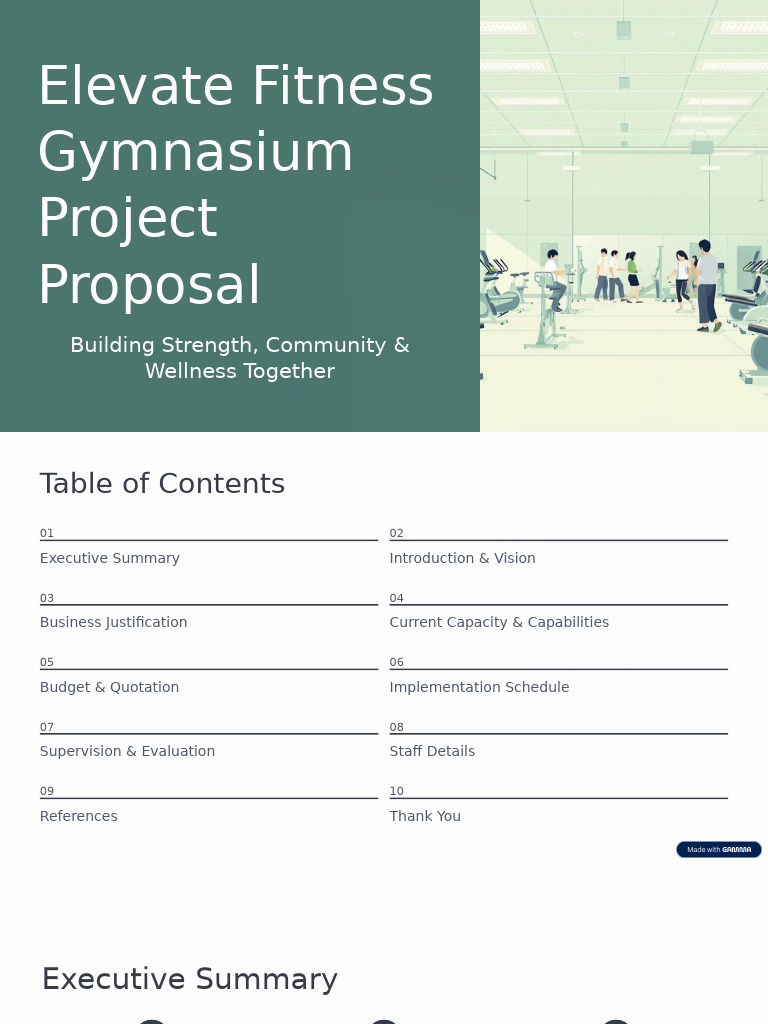 Elevate Fitness Gymnasium Project Proposal

Building Strength, Community & Wellness Together

Table of Contents

01
Executive Summary

02
Introduction & Vision

03
Business Justification

04
Current Capacity & Capabilities

05
Budget & Quotation

06
Implementation Schedule

07
Supervision & Evaluation

08
Staff Details

09
References

10
Thank You

Made with GAMMA

Executive Summary